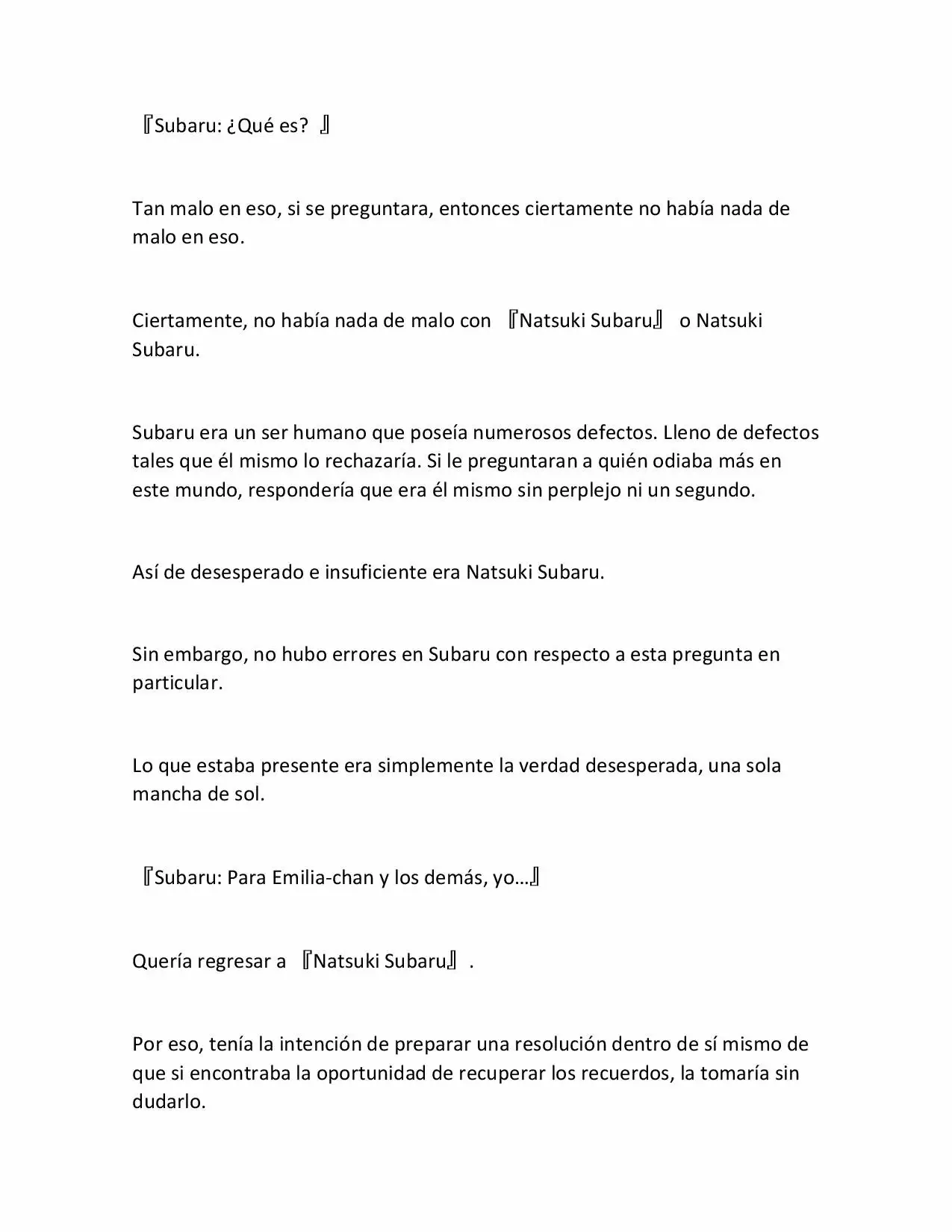 『Subaru: ¿Qué es? 』

Tan malo en eso, si se preguntara, entonces ciertamente no había nada de malo en eso.

Ciertamente, no había nada de malo con 『Natsuki Subaru』 o Natsuki Subaru.

Subaru era un ser humano que poseía numerosos defectos. Lleno de defectos tales que él mismo lo rechazaría. Si le preguntaran a quién odiaba más en este mundo, respondería que era él mismo sin perplejo ni un segundo.

Así de desesperado e insuficiente era Natsuki Subaru.

Sin embargo, no hubo errores en Subaru con respecto a esta pregunta en particular.

Lo que estaba presente era simplemente la verdad desesperada, una sola mancha de sol.

『Subaru: Para Emilia-chan y los demás, yo…』

Quería regresar a 『Natsuki Subaru』.

Por eso, tenía la intención de preparar una resolución dentro de sí mismo de que si encontraba la oportunidad de recuperar los recuerdos, la tomaría sin dudarlo.